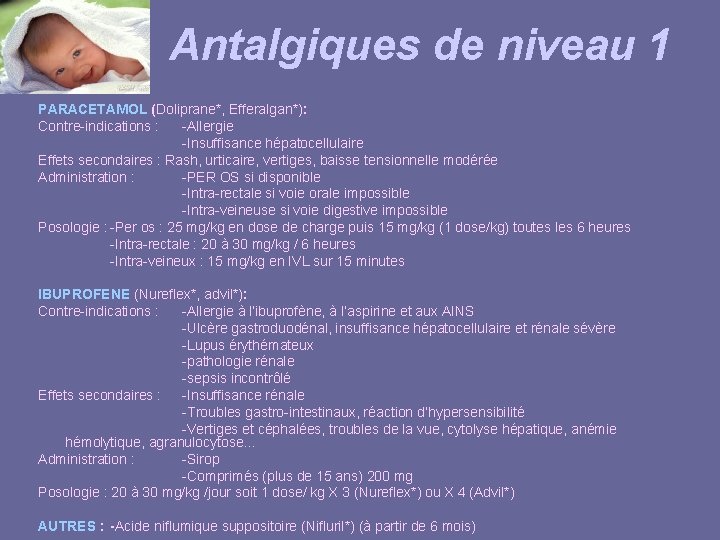 Antalgiques de niveau 1

PARACETAMOL (Doliprane*, Efferalgan*):
Contre-indications : -Allergie
-Insuffisance hépatocellulaire
Effets secondaires : Rash, urticaire, vertiges, baisse tensionnelle modérée
Administration : -PER OS si disponible
-Intra-rectale si voie orale impossible
-Intra-veineuse si voie digestive impossible
Posologie : -Per os : 25 mg/kg en dose de charge puis 15 mg/kg (1 dose/kg) toutes les 6 heures
-Intra-rectale : 20 à 30 mg/kg / 6 heures
-Intra-veineux : 15 mg/kg en IVL sur 15 minutes

IBUPROFENE (Nureflex*, advil*):
Contre-indications : -Allergie à l'ibuprofène, à l'aspirine et aux AINS
-Ulcère gastroduodénal, insuffisance hépatocellulaire et rénale sévère
-Lupus érythémateux
-pathologie rénale
-sepsis incontrôlé
Effets secondaires : -Insuffisance rénale
-Troubles gastro-intestinaux, réaction d'hypersensibilité
-Vertiges et céphalées, troubles de la vue, cytolyse hépatique, anémie hémolytique, agranulocytose...
Administration : -Sirop
-Comprimés (plus de 15 ans) 200 mg
Posologie : 20 à 30 mg/kg /jour soit 1 dose/ kg X 3 (Nureflex*) ou X 4 (Advil*)

AUTRES : -Acide niflumique suppositoire (Nifluril*) (à partir de 6 mois)